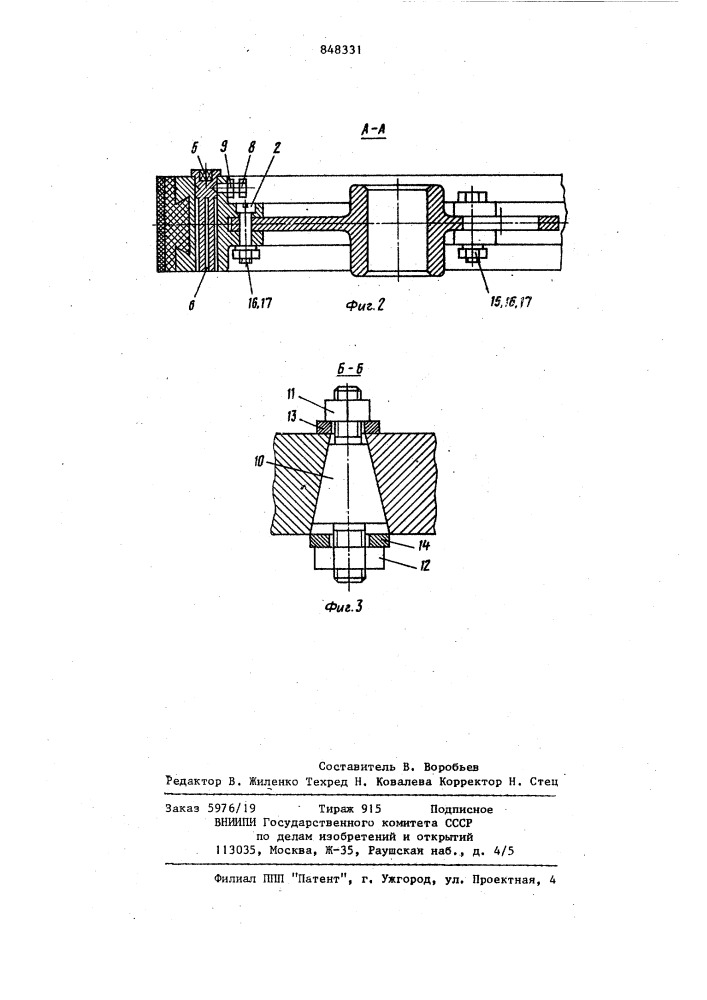 848331

А-А

5 9 8 2

6 16,17 Фиг.2 15,16,17

Б-Б

11
13
10
14
12

Фиг.3

Составитель В. Воробьев
Редактор В. Жиленко Техред Н. Ковалева Корректор Н. Стец

Заказ 5976/19 Тираж 915 Подписное
ВНИИПИ Государственного комитета СССР
по делам изобретений и открытий
113035, Москва, Ж-35, Раушская наб., д. 4/5

Филиал ППП "Патент", г. Ужгород, ул. Проектная, 4